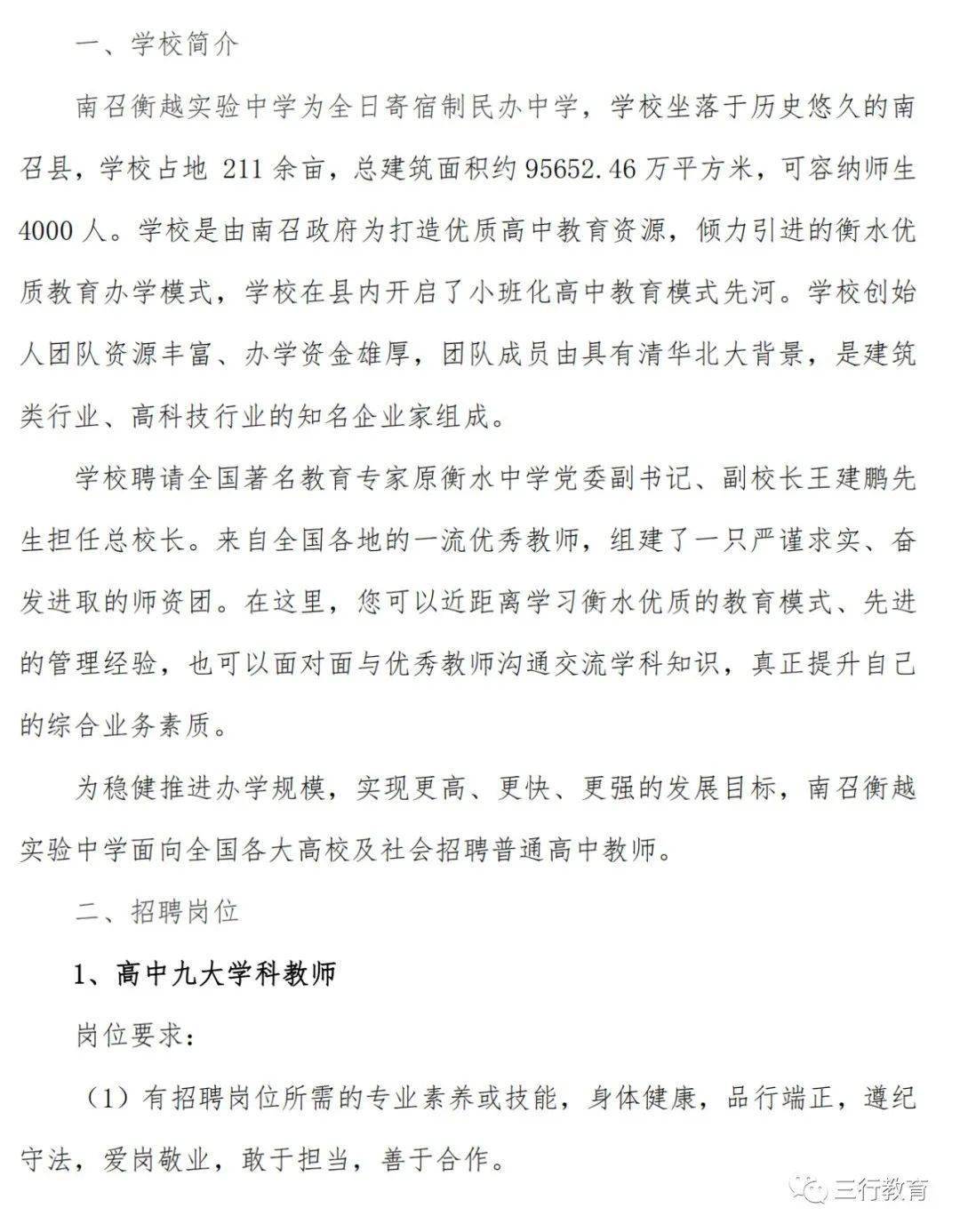 一、学校简介

南召衡越实验中学为全日寄宿制民办中学，学校坐落于历史悠久的南召县，学校占地 211 余亩，总建筑面积约 95652.46 万平方米，可容纳师生 4000 人。学校是由南召政府为打造优质高中教育资源，倾力引进的衡水优质教育办学模式，学校在县内开启了小班化高中教育模式先河。学校创始人团队资源丰富、办学资金雄厚，团队成员由具有清华北大背景，是建筑类行业、高科技行业的知名企业家组成。

学校聘请全国著名教育专家原衡水中学党委副书记、副校长王建鹏先生担任总校长。来自全国各地的一流优秀教师，组建了一只严谨求实、奋发进取的师资团。在这里，您可以近距离学习衡水优质的教育模式、先进的管理经验，也可以面对面与优秀教师沟通交流学科知识，真正提升自己的综合业务素质。

为稳健推进办学规模，实现更高、更快、更强的发展目标，南召衡越实验中学面向全国各大高校及社会招聘普通高中教师。

二、招聘岗位

1、高中九大学科教师

岗位要求：

（1）有招聘岗位所需的专业素养或技能，身体健康，品行端正，遵纪守法，爱岗敬业，敢于担当，善于合作。

三行教育